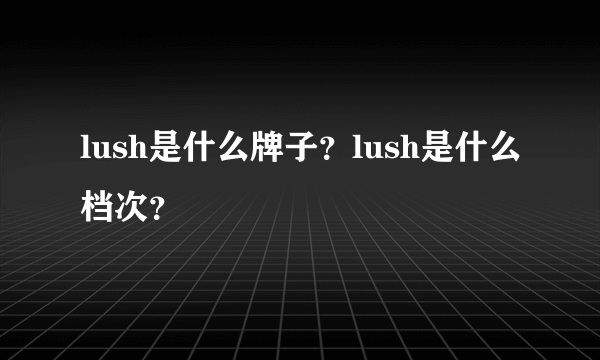 lush是什么牌子？lush是什么档次？